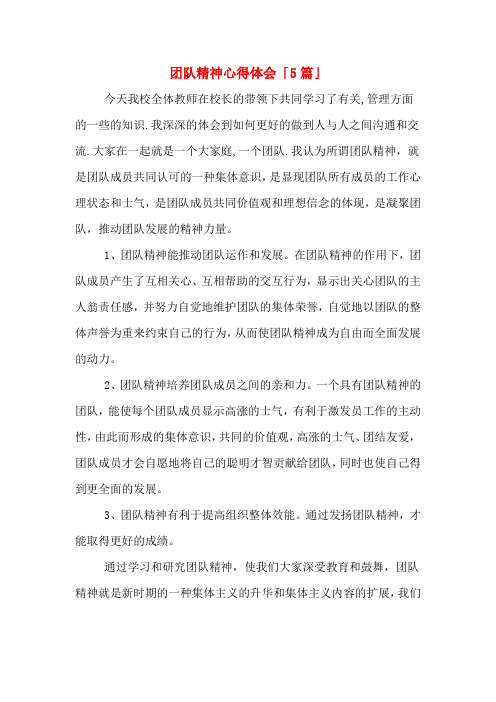 团队精神心得体会「5篇」

今天我校全体教师在校长的带领下共同学习了有关,管理方面的一些的知识.我深深的体会到如何更好的做到人与人之间沟通和交流.大家在一起就是一个大家庭,一个团队.我认为所谓团队精神，就是团队成员共同认可的一种集体意识，是显现团队所有成员的工作心理状态和士气，是团队成员共同价值观和理想信念的体现，是凝聚团队，推动团队发展的精神力量。

1、团队精神能推动团队运作和发展。在团队精神的作用下，团队成员产生了互相关心、互相帮助的交互行为，显示出关心团队的主人翁责任感，并努力自觉地维护团队的集体荣誉，自觉地以团队的整体声誉为重来约束自己的行为，从而使团队精神成为自由而全面发展的动力。

2、团队精神培养团队成员之间的亲和力。一个具有团队精神的团队，能使每个团队成员显示高涨的士气，有利于激发员工作的主动性，由此而形成的集体意识，共同的价值观，高涨的士气、团结友爱，团队成员才会自愿地将自己的聪明才智贡献给团队，同时也使自己得到更全面的发展。

3、团队精神有利于提高组织整体效能。通过发扬团队精神，才能取得更好的成绩。

通过学习和研究团队精神，使我们大家深受教育和鼓舞，团队精神就是新时期的一种集体主义的升华和集体主义内容的扩展，我们